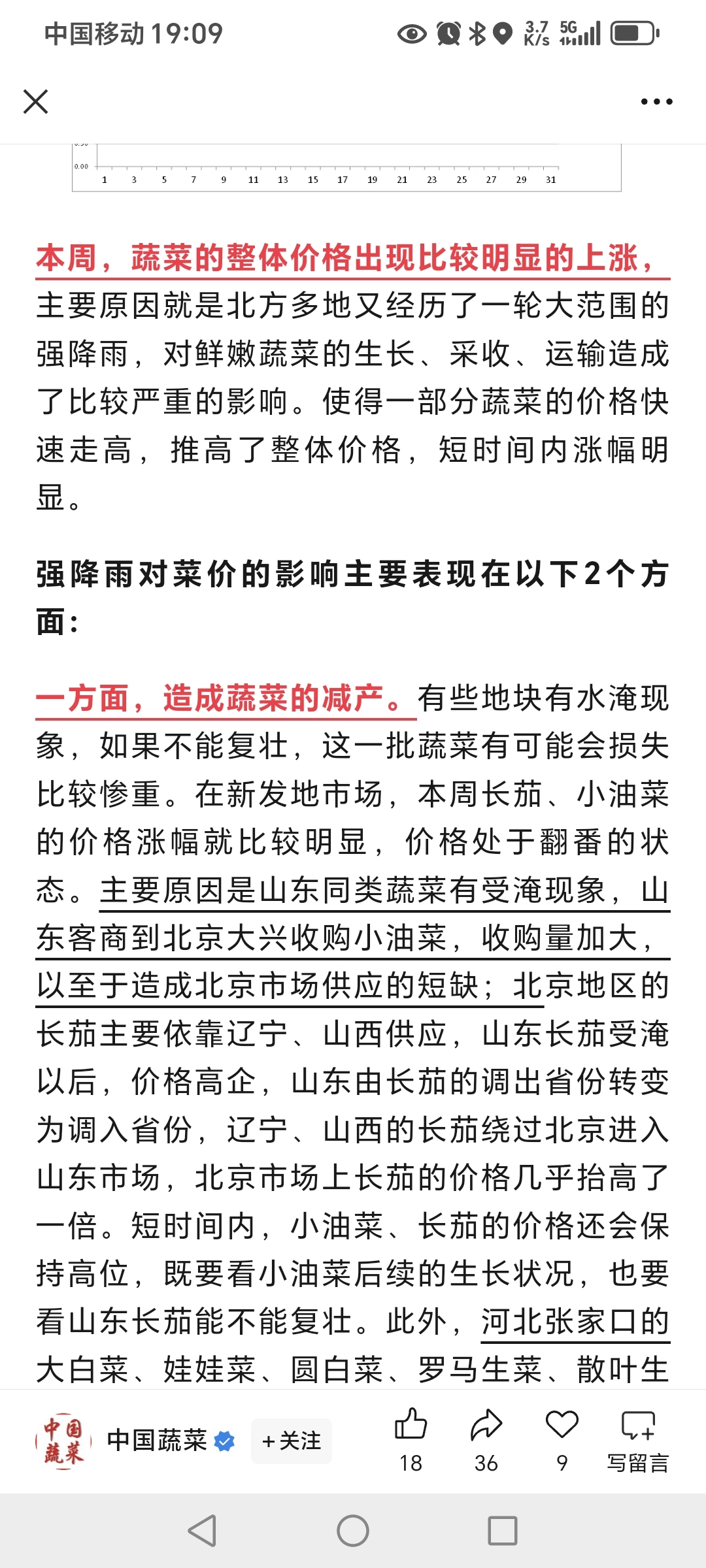 中国移动 19:09 3.7 K/s 5G

0.00
1 3 5 7 9 11 13 15 17 19 21 23 25 27 29 31

本周，蔬菜的整体价格出现比较明显的上涨，主要原因就是北方多地又经历了一轮大范围的强降雨，对鲜嫩蔬菜的生长、采收、运输造成了比较严重的影响。使得一部分蔬菜的价格快速走高，推高了整体价格，短时间内涨幅明显。

强降雨对菜价的影响主要表现在以下2个方面：

一方面，造成蔬菜的减产。有些地块有水淹现象，如果不能复壮，这一批蔬菜有可能会损失比较惨重。在新发地市场，本周长茄、小油菜的价格涨幅就比较明显，价格处于翻番的状态。主要原因是山东同类蔬菜有受淹现象，山东客商到北京大兴收购小油菜，收购量加大，以至于造成北京市场供应的短缺；北京地区的长茄主要依靠辽宁、山西供应，山东长茄受淹以后，价格高企，山东由长茄的调出省份转变为调入省份，辽宁、山西的长茄绕过北京进入山东市场，北京市场上长茄的价格几乎抬高了一倍。短时间内，小油菜、长茄的价格还会保持高位，既要看小油菜后续的生长状况，也要看山东长茄能不能复壮。此外，河北张家口的大白菜、娃娃菜、圆白菜、罗马生菜、散叶生

中国蔬菜
中国蔬菜 +关注 18 36 9 写留言